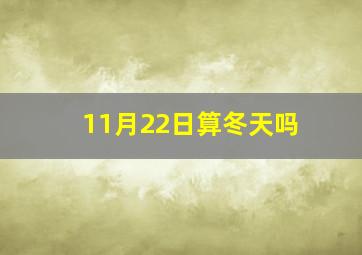 11月22日算冬天吗